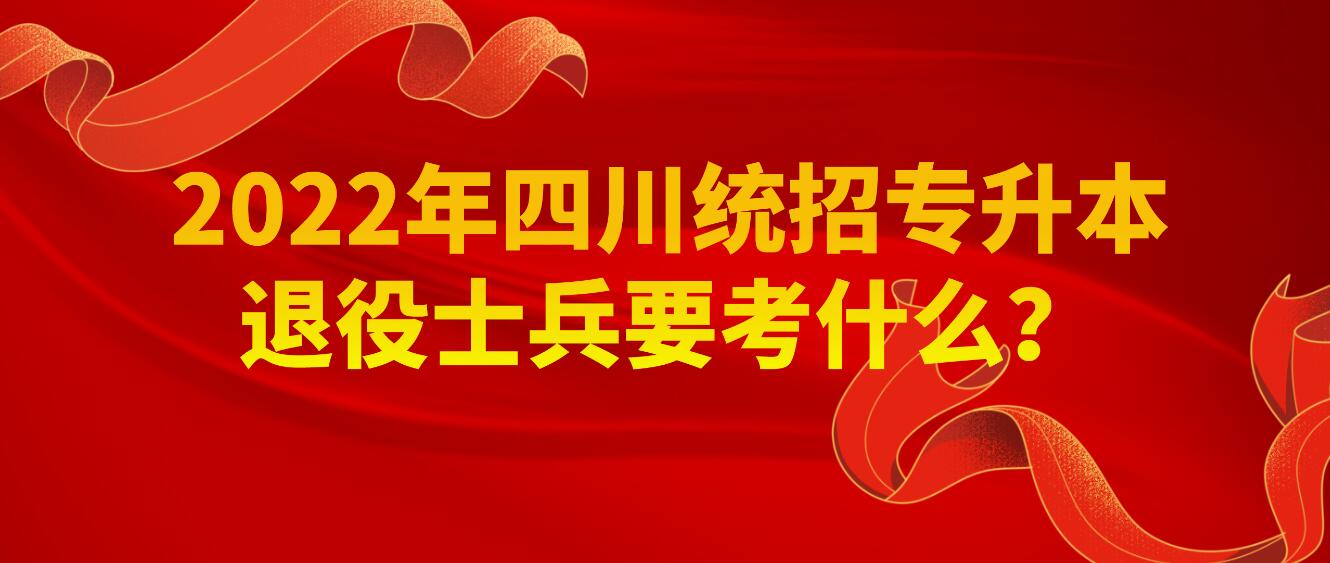 2022年四川统招专升本
退役士兵要考什么？